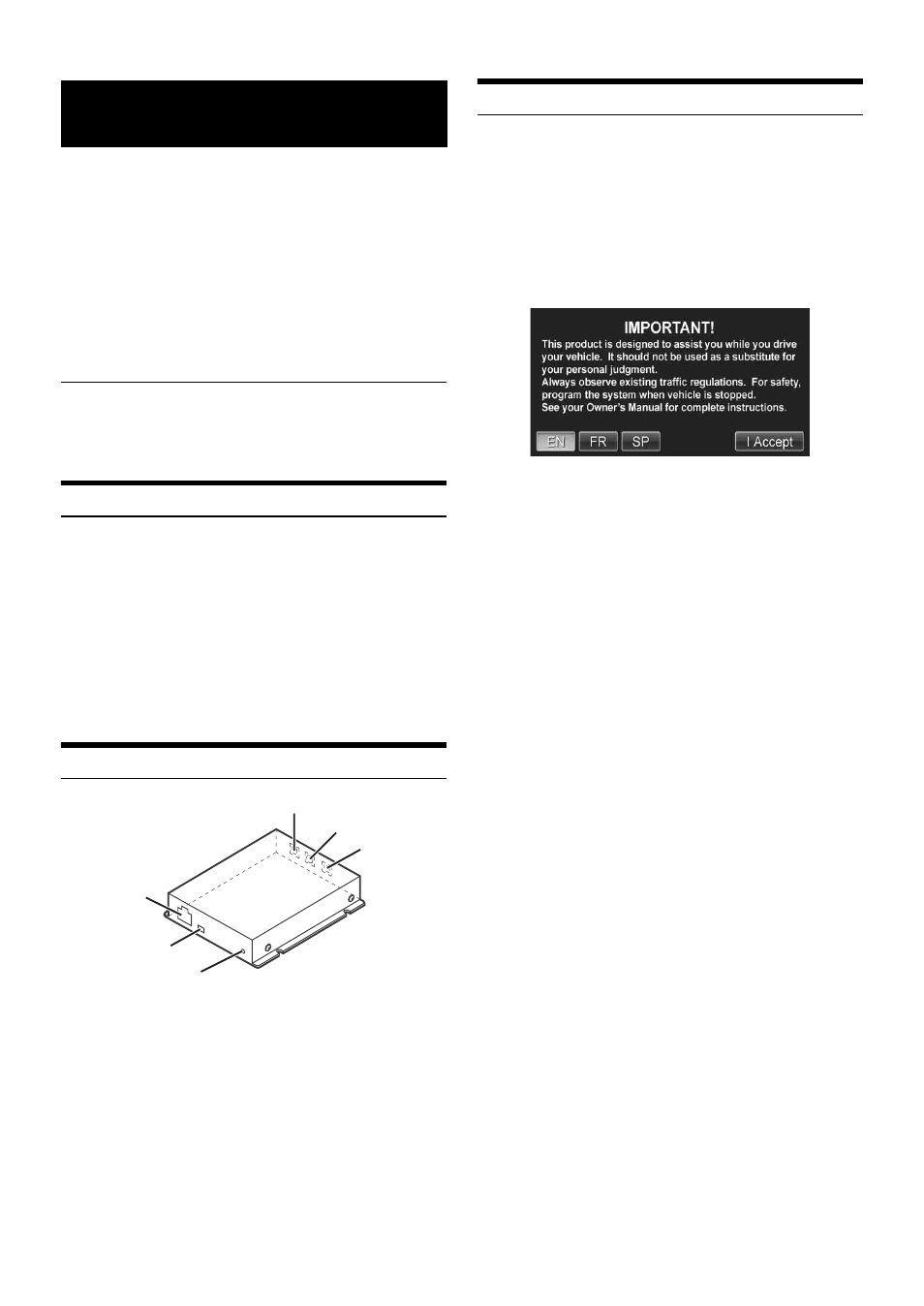 IMPORTANT!
This product is designed to assist you while you drive your vehicle. It should not be used as a substitute for your personal judgment.
Always observe existing traffic regulations. For safety, program the system when vehicle is stopped.
See your Owner's Manual for complete instructions.

EN FR SP I Accept